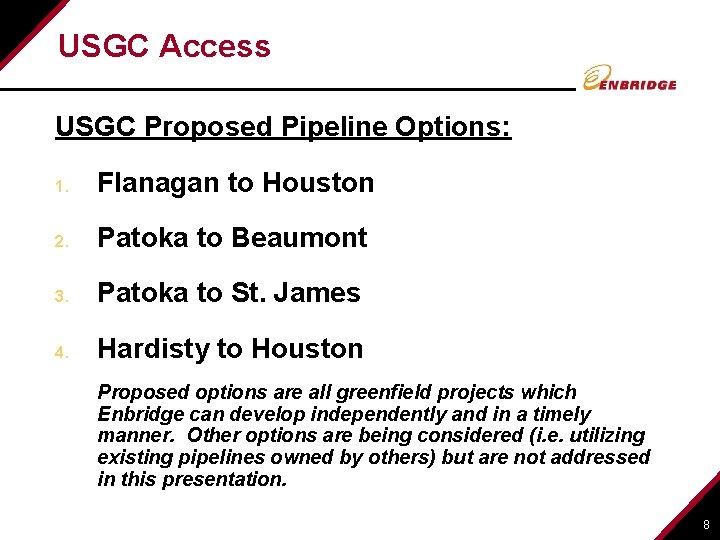 USGC Access

ENBRIDGE

USGC Proposed Pipeline Options:

1. Flanagan to Houston

2. Patoka to Beaumont

3. Patoka to St. James

4. Hardisty to Houston

Proposed options are all greenfield projects which Enbridge can develop independently and in a timely manner. Other options are being considered (i.e. utilizing existing pipelines owned by others) but are not addressed in this presentation.

8